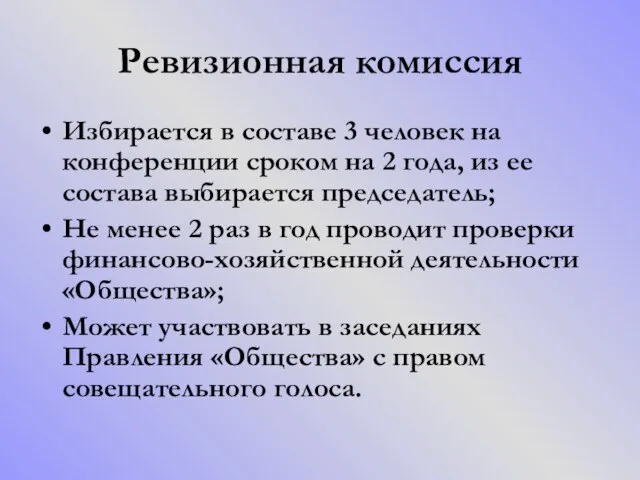 Ревизионная комиссия

• Избирается в составе 3 человек на конференции сроком на 2 года, из ее состава выбирается председатель;

• Не менее 2 раз в год проводит проверки финансово-хозяйственной деятельности «Общества»;

• Может участвовать в заседаниях Правления «Общества» с правом совещательного голоса.